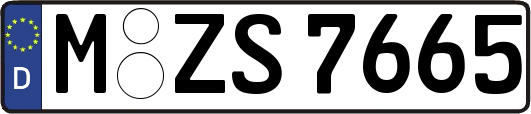 D
M ZS 7665